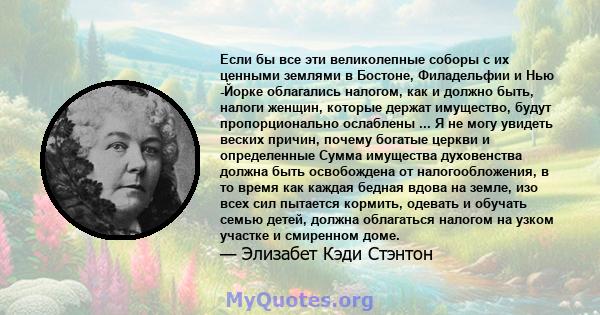 Если бы все эти великолепные соборы с их ценными землями в Бостоне, Филадельфии и Нью -Йорке облагались налогом, как и должно быть, налоги женщин, которые держат имущество, будут пропорционально ослаблены ... Я не могу увидеть веских причин, почему богатые церкви и определенные Сумма имущества духовенства должна быть освобождена от налогообложения, в то время как каждая бедная вдова на земле, изо всех сил пытается кормить, одевать и обучать семью детей, должна облагаться налогом на узком участке и смиренном доме.
— Элизабет Кэди Стэнтон

MyQuotes.org